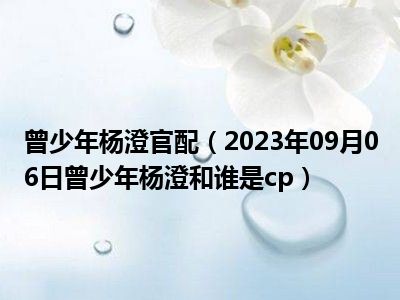 曾少年杨澄官配（2023年09月06日曾少年杨澄和谁是cp）